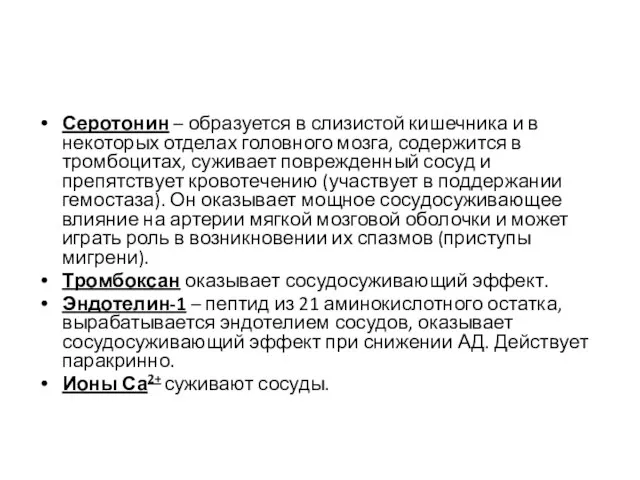 • Серотонин – образуется в слизистой кишечника и в некоторых отделах головного мозга, содержится в тромбоцитах, суживает поврежденный сосуд и препятствует кровотечению (участвует в поддержании гемостаза). Он оказывает мощное сосудосуживающее влияние на артерии мягкой мозговой оболочки и может играть роль в возникновении их спазмов (приступы мигрени).

• Тромбоксан оказывает сосудосуживающий эффект.

• Эндотелин-1 – пептид из 21 аминокислотного остатка, вырабатывается эндотелием сосудов, оказывает сосудосуживающий эффект при снижении АД. Действует паракринно.

• Ионы $Ca^{2+}$ суживают сосуды.